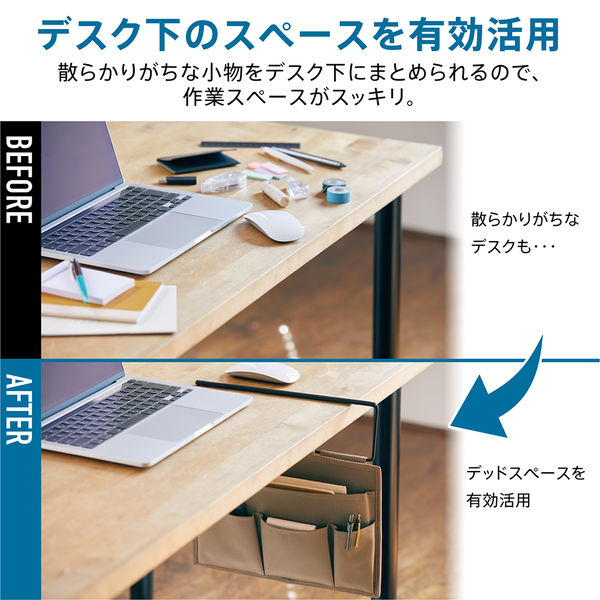 デスク下のスペースを有効活用

散らかりがちな小物をデスク下にまとめられるので、作業スペースがスッキリ。

BEFORE

散らかりがちなデスクも・・・

AFTER

デッドスペースを有効活用